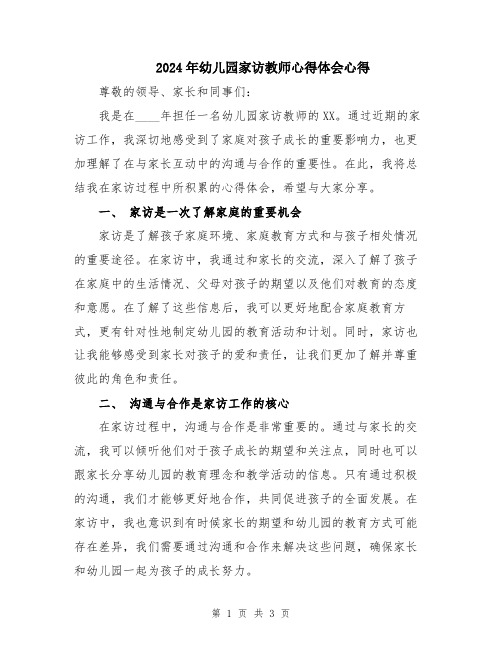 2024年幼儿园家访教师心得体会心得

尊敬的领导、家长和同事们：

我是在____年担任一名幼儿园家访教师的XX。通过近期的家访工作，我深切地感受到了家庭对孩子成长的重要影响力，也更加理解了在与家长互动中的沟通与合作的重要性。在此，我将总结我在家访过程中所积累的心得体会，希望与大家分享。

一、 家访是一次了解家庭的重要机会

家访是了解孩子家庭环境、家庭教育方式和与孩子相处情况的重要途径。在家访中，我通过和家长的交流，深入了解了孩子在家庭中的生活情况、父母对孩子的期望以及他们对教育的态度和意愿。在了解了这些信息后，我可以更好地配合家庭教育方式，更有针对性地制定幼儿园的教育活动和计划。同时，家访也让我能够感受到家长对孩子的爱和责任，让我们更加了解并尊重彼此的角色和责任。

二、 沟通与合作是家访工作的核心

在家访过程中，沟通与合作是非常重要的。通过与家长的交流，我可以倾听他们对于孩子成长的期望和关注点，同时也可以跟家长分享幼儿园的教育理念和教学活动的信息。只有通过积极的沟通，我们才能够更好地合作，共同促进孩子的全面发展。在家访中，我也意识到有时候家长的期望和幼儿园的教育方式可能存在差异，我们需要通过沟通和合作来解决这些问题，确保家长和幼儿园一起为孩子的成长努力。

第 1 页 共 3 页